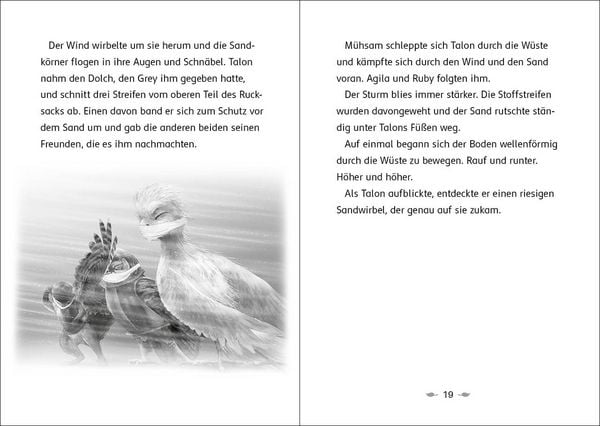 Der Wind wirbelte um sie herum und die Sandkörner flogen in ihre Augen und Schnäbel. Talon nahm den Dolch, den Grey ihm gegeben hatte, und schnitt drei Streifen vom oberen Teil des Rucksacks ab. Einen davon band er sich zum Schutz vor dem Sand um und gab die anderen beiden seinen Freunden, die es ihm nachmachten.

Mühsam schleppte sich Talon durch die Wüste und kämpfte sich durch den Wind und den Sand voran. Agila und Ruby folgten ihm.

Der Sturm blies immer stärker. Die Stoffstreifen wurden davongeweht und der Sand rutschte ständig unter Talons Füßen weg.

Auf einmal begann sich der Boden wellenförmig durch die Wüste zu bewegen. Rauf und runter. Höher und höher.

Als Talon aufblickte, entdeckte er einen riesigen Sandwirbel, der genau auf sie zukam.

19